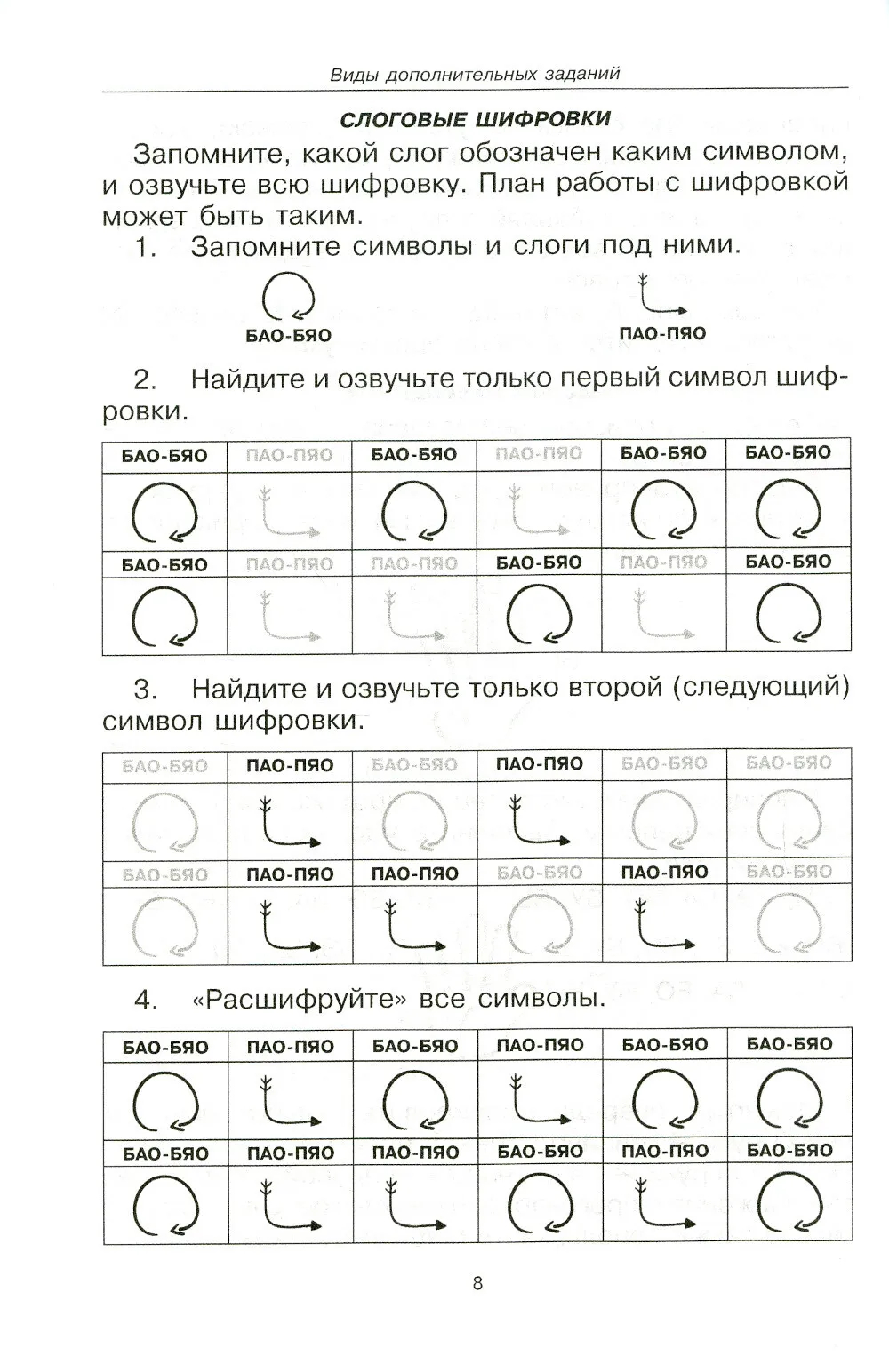 Виды дополнительных заданий

СЛОГОВЫЕ ШИФРОВКИ

Запомните, какой слог обозначен каким символом, и озвучьте всю шифровку. План работы с шифровкой может быть таким.

1. Запомните символы и слоги под ними.

БАО-БЯО

ПАО-ПЯО

2. Найдите и озвучьте только первый символ шифровки.

| БАО-БЯО | ПАО-ПЯО | БАО-БЯО | ПАО-ПЯО | БАО-БЯО | БАО-БЯО |
|---|---|---|---|---|---|
| | | | | | |
| БАО-БЯО | ПАО-ПЯО | ПАО-ПЯО | БАО-БЯО | ПАО-ПЯО | БАО-БЯО |
| | | | | | |

3. Найдите и озвучьте только второй (следующий) символ шифровки.

| БАО-БЯО | ПАО-ПЯО | БАО-БЯО | ПАО-ПЯО | БАО-БЯО | БАО-БЯО |
|---|---|---|---|---|---|
| | | | | | |
| БАО-БЯО | ПАО-ПЯО | ПАО-ПЯО | БАО-БЯО | ПАО-ПЯО | БАО-БЯО |
| | | | | | |

4. «Расшифруйте» все символы.

| БАО-БЯО | ПАО-ПЯО | БАО-БЯО | ПАО-ПЯО | БАО-БЯО | БАО-БЯО |
|---|---|---|---|---|---|
| | | | | | |
| БАО-БЯО | ПАО-ПЯО | ПАО-ПЯО | БАО-БЯО | ПАО-ПЯО | БАО-БЯО |
| | | | | | |

8